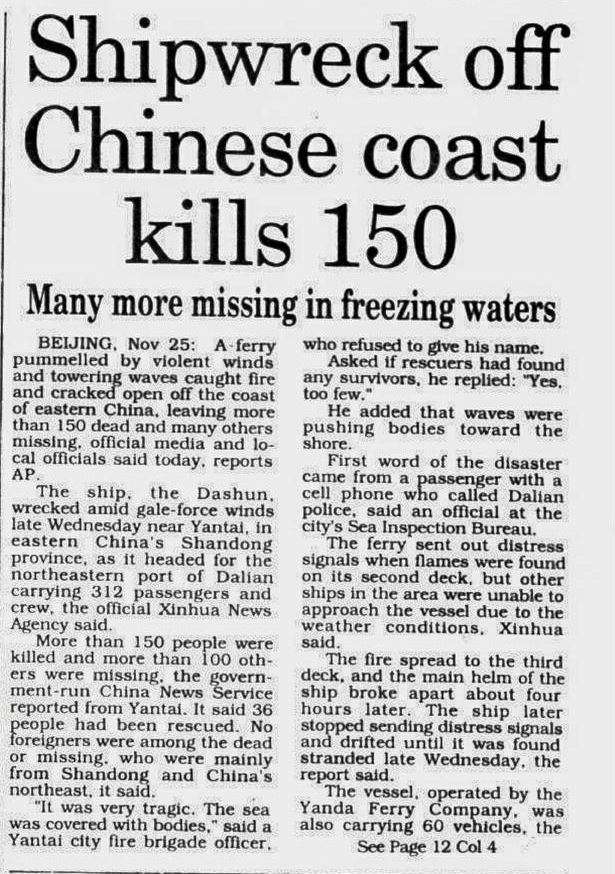 Shipwreck off Chinese coast kills 150

Many more missing in freezing waters

BEIJING, Nov 25: A ferry pummelled by violent winds and towering waves caught fire and cracked open off the coast of eastern China, leaving more than 150 dead and many others missing, official media and local officials said today, reports AP.

The ship, the Dashun, wrecked amid gale-force winds late Wednesday near Yantai, in eastern China's Shandong province, as it headed for the northeastern port of Dalian carrying 312 passengers and crew, the official Xinhua News Agency said.

More than 150 people were killed and more than 100 others were missing, the government-run China News Service reported from Yantai. It said 36 people had been rescued. No foreigners were among the dead or missing, who were mainly from Shandong and China's northeast, it said.

"It was very tragic. The sea was covered with bodies," said a Yantai city fire brigade officer, who refused to give his name.

Asked if rescuers had found any survivors, he replied: "Yes, too few."

He added that waves were pushing bodies toward the shore.

First word of the disaster came from a passenger with a cell phone who called Dalian police, said an official at the city's Sea Inspection Bureau.

The ferry sent out distress signals when flames were found on its second deck, but other ships in the area were unable to approach the vessel due to the weather conditions, Xinhua said.

The fire spread to the third deck, and the main helm of the ship broke apart about four hours later. The ship later stopped sending distress signals and drifted until it was found stranded late Wednesday, the report said.

The vessel, operated by the Yanda Ferry Company, was also carrying 60 vehicles, the

See Page 12 Col 4